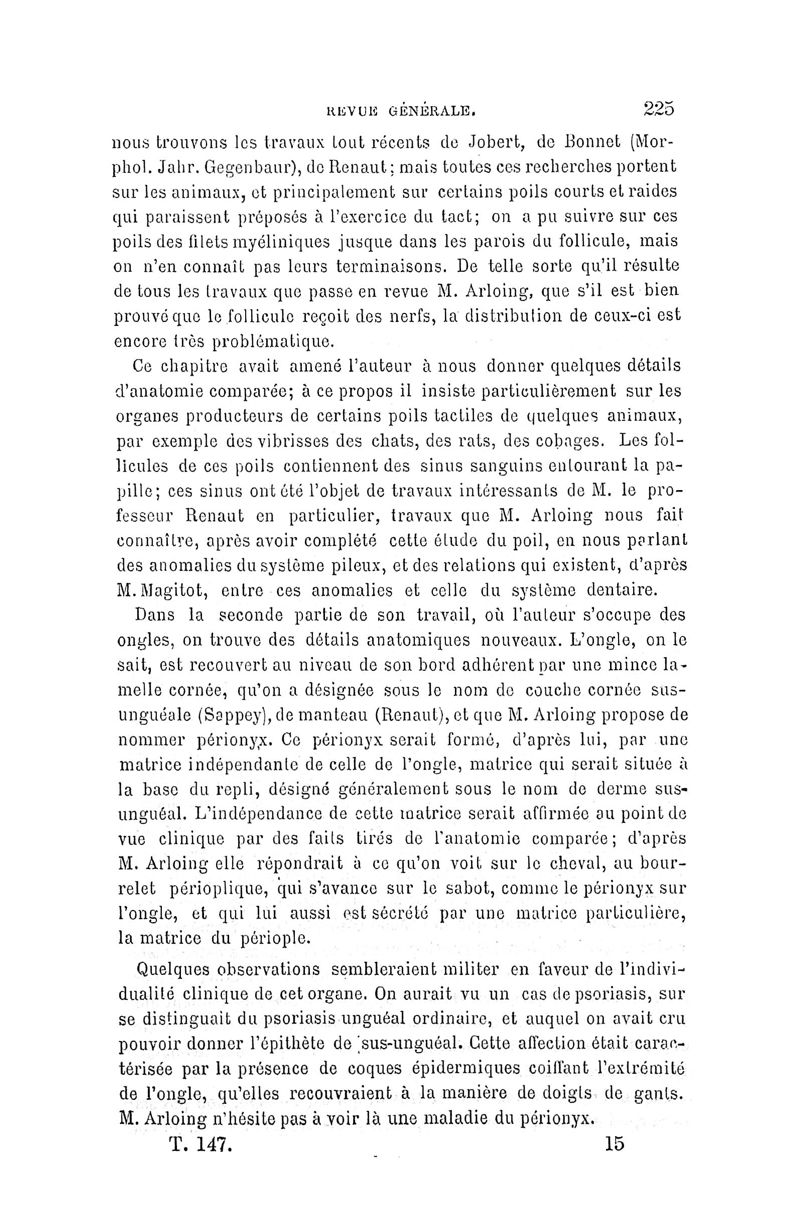 REVUE GÉNÉRALE. 225

nous trouvons les travaux tout récents de Jobert, de Bonnet (Morphol. Jahr. Gegenbaur), de Renaut; mais toutes ces recherches portent sur les animaux, et principalement sur certains poils courts et raides qui paraissent préposés à l'exercice du tact; on a pu suivre sur ces poils des filets myéliniques jusque dans les parois du follicule, mais on n'en connaît pas leurs terminaisons. De telle sorte qu'il résulte de tous les travaux que passe en revue M. Arloing, que s'il est bien prouvé que le follicule reçoit des nerfs, la distribution de ceux-ci est encore très problématique.

Ce chapitre avait amené l'auteur à nous donner quelques détails d'anatomie comparée; à ce propos il insiste particulièrement sur les organes producteurs de certains poils tactiles de quelques animaux, par exemple des vibrisses des chats, des rats, des cobages. Les follicules de ces poils contiennent des sinus sanguins entourant la papille; ces sinus ont été l'objet de travaux intéressants de M. le professeur Renaut en particulier, travaux que M. Arloing nous fait connaître, après avoir complété cette étude du poil, en nous parlant des anomalies du système pileux, et des relations qui existent, d'après M. Magitot, entre ces anomalies et celle du système dentaire.

Dans la seconde partie de son travail, où l'auteur s'occupe des ongles, on trouve des détails anatomiques nouveaux. L'ongle, on le sait, est recouvert au niveau de son bord adhérent par une mince lamelle cornée, qu'on a désignée sous le nom de couche cornée sus-unguéale (Sappey), de manteau (Renaut), et que M. Arloing propose de nommer périonyx. Ce périonyx serait formé, d'après lui, par une matrice indépendante de celle de l'ongle, matrice qui serait située à la base du repli, désigné généralement sous le nom de derme sus-unguéal. L'indépendance de cette matrice serait affirmée au point de vue clinique par des faits tirés de l'anatomie comparée; d'après M. Arloing elle répondrait à ce qu'on voit sur le cheval, au bourrelet périoplique, qui s'avance sur le sabot, comme le périonyx sur l'ongle, et qui lui aussi est sécrété par une matrice particulière, la matrice du périople.

Quelques observations sembleraient militer en faveur de l'individualité clinique de cet organe. On aurait vu un cas de psoriasis, sur se distinguait du psoriasis unguéal ordinaire, et auquel on avait cru pouvoir donner l'épithète de sus-unguéal. Cette affection était caractérisée par la présence de coques épidermiques coiffant l'extrémité de l'ongle, qu'elles recouvraient à la manière de doigts de gants. M. Arloing n'hésite pas à voir là une maladie du périonyx.

T. 147. 15